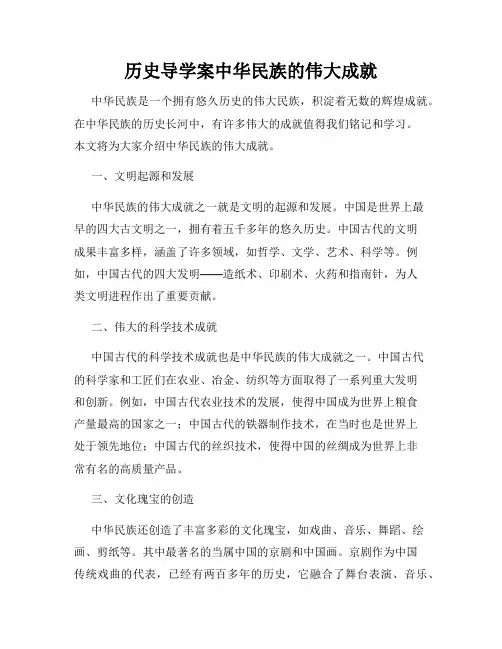 历史导学案中华民族的伟大成就

中华民族是一个拥有悠久历史的伟大民族，积淀着无数的辉煌成就。在中华民族的历史长河中，有许多伟大的成就值得我们铭记和学习。本文将为大家介绍中华民族的伟大成就。

一、文明起源和发展

中华民族的伟大成就之一就是文明的起源和发展。中国是世界上最早的四大古文明之一，拥有着五千多年的悠久历史。中国古代的文明成果丰富多样，涵盖了许多领域，如哲学、文学、艺术、科学等。例如，中国古代的四大发明——造纸术、印刷术、火药和指南针，为人类文明进程作出了重要贡献。

二、伟大的科学技术成就

中国古代的科学技术成就也是中华民族的伟大成就之一。中国古代的科学家和工匠们在农业、冶金、纺织等方面取得了一系列重大发明和创新。例如，中国古代农业技术的发展，使得中国成为世界上粮食产量最高的国家之一；中国古代的铁器制作技术，在当时也是世界上处于领先地位；中国古代的丝织技术，使得中国的丝绸成为世界上非常有名的高质量产品。

三、文化瑰宝的创造

中华民族还创造了丰富多彩的文化瑰宝，如戏曲、音乐、舞蹈、绘画、剪纸等。其中最著名的当属中国的京剧和中国画。京剧作为中国传统戏曲的代表，已经有两百多年的历史，它融合了舞台表演、音乐、